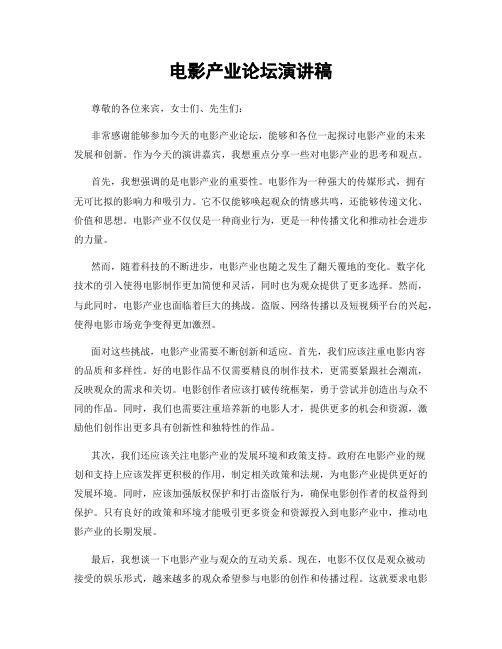 电影产业论坛演讲稿

尊敬的各位来宾，女士们、先生们：

非常感谢能够参加今天的电影产业论坛，能够和各位一起探讨电影产业的未来发展和创新。作为今天的演讲嘉宾，我想重点分享一些对电影产业的思考和观点。

首先，我想强调的是电影产业的重要性。电影作为一种强大的传媒形式，拥有无可比拟的影响力和吸引力。它不仅能够唤起观众的情感共鸣，还能够传递文化、价值和思想。电影产业不仅仅是一种商业行为，更是一种传播文化和推动社会进步的力量。

然而，随着科技的不断进步，电影产业也随之发生了翻天覆地的变化。数字化技术的引入使得电影制作更加简便和灵活，同时也为观众提供了更多选择。然而，与此同时，电影产业也面临着巨大的挑战。盗版、网络传播以及短视频平台的兴起，使得电影市场竞争变得更加激烈。

面对这些挑战，电影产业需要不断创新和适应。首先，我们应该注重电影内容的品质和多样性。好的电影作品不仅需要精良的制作技术，更需要紧跟社会潮流，反映观众的需求和关切。电影创作者应该打破传统框架，勇于尝试并创造出与众不同的作品。同时，我们也需要注重培养新的电影人才，提供更多的机会和资源，激励他们创作出更多具有创新性和独特性的作品。

其次，我们还应该关注电影产业的发展环境和政策支持。政府在电影产业的规划和支持上应该发挥更积极的作用，制定相关政策和法规，为电影产业提供更好的发展环境。同时，应该加强版权保护和打击盗版行为，确保电影创作者的权益得到保护。只有良好的政策和环境才能吸引更多资金和资源投入到电影产业中，推动电影产业的长期发展。

最后，我想谈一下电影产业与观众的互动关系。现在，电影不仅仅是观众被动接受的娱乐形式，越来越多的观众希望参与电影的创作和传播过程。这就要求电影